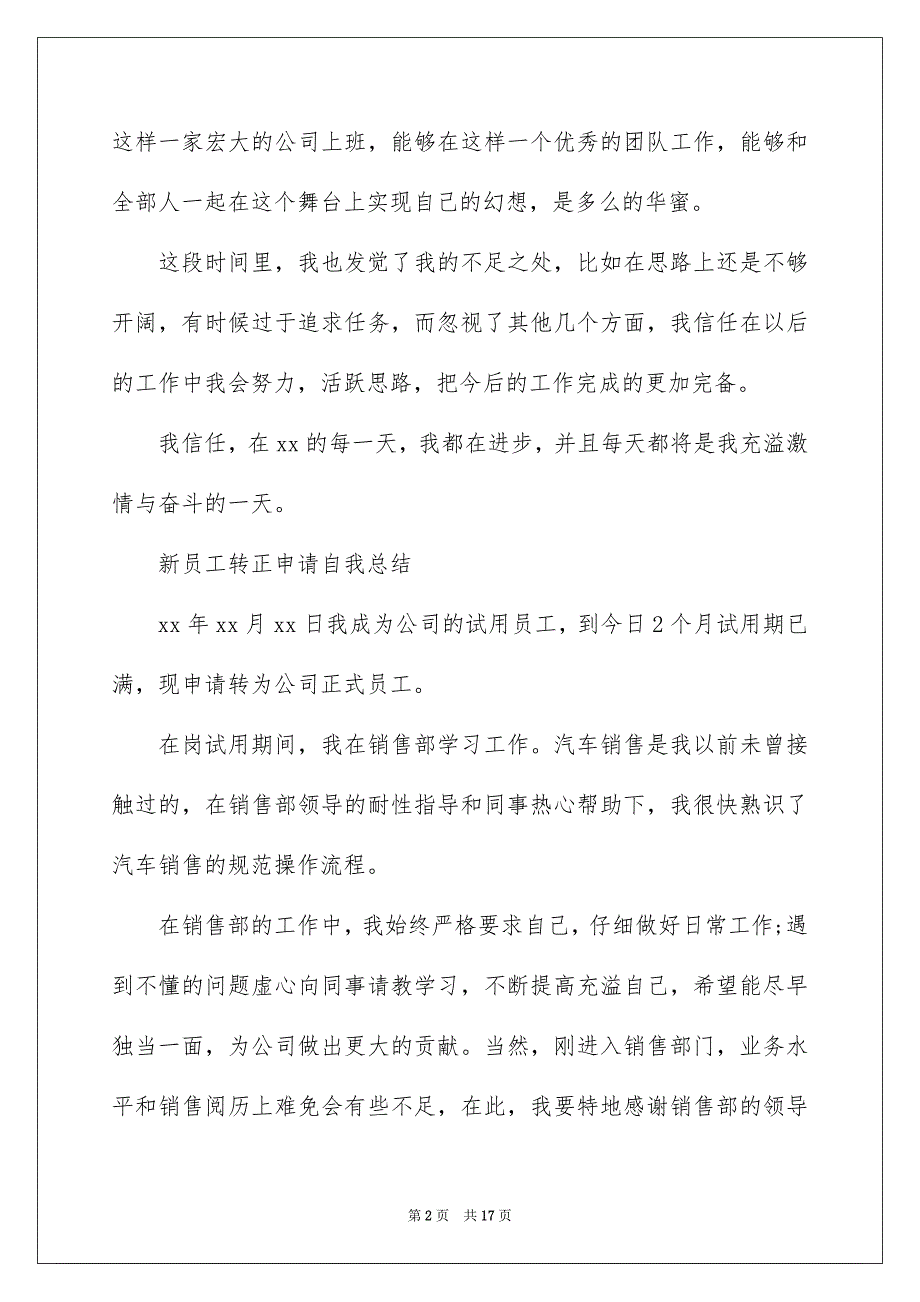 这样一家宏大的公司上班，能够在这样一个优秀的团队工作，能够和全部人一起在这个舞台上实现自己的幻想，是多么的华蜜。

这段时间里，我也发觉了我的不足之处，比如在思路上还是不够开阔，有时候过于追求任务，而忽视了其他几个方面，我信任在以后的工作中我会努力，活跃思路，把今后的工作完成的更加完备。

我信任，在 xx 的每一天，我都在进步，并且每天都将是我充溢激情与奋斗的一天。

新员工转正申请自我总结

xx 年 xx 月 xx 日我成为公司的试用员工，到今日 2 个月试用期已满，现申请转为公司正式员工。

在岗试用期间，我在销售部学习工作。汽车销售是我以前未曾接触过的，在销售部领导的耐性指导和同事热心帮助下，我很快熟识了汽车销售的规范操作流程。

在销售部的工作中，我始终严格要求自己，仔细做好日常工作;遇到不懂的问题虚心向同事请教学习，不断提高充溢自己，希望能尽早独当一面，为公司做出更大的贡献。当然，刚进入销售部门，业务水平和销售阅历上难免会有些不足，在此，我要特地感谢销售部的领导

第 2 页　共 17 页